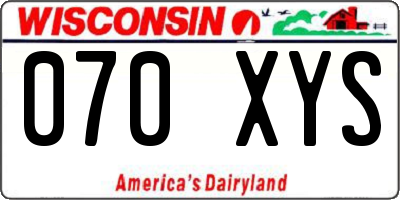 WISCONSIN

070 XYS

America's Dairyland